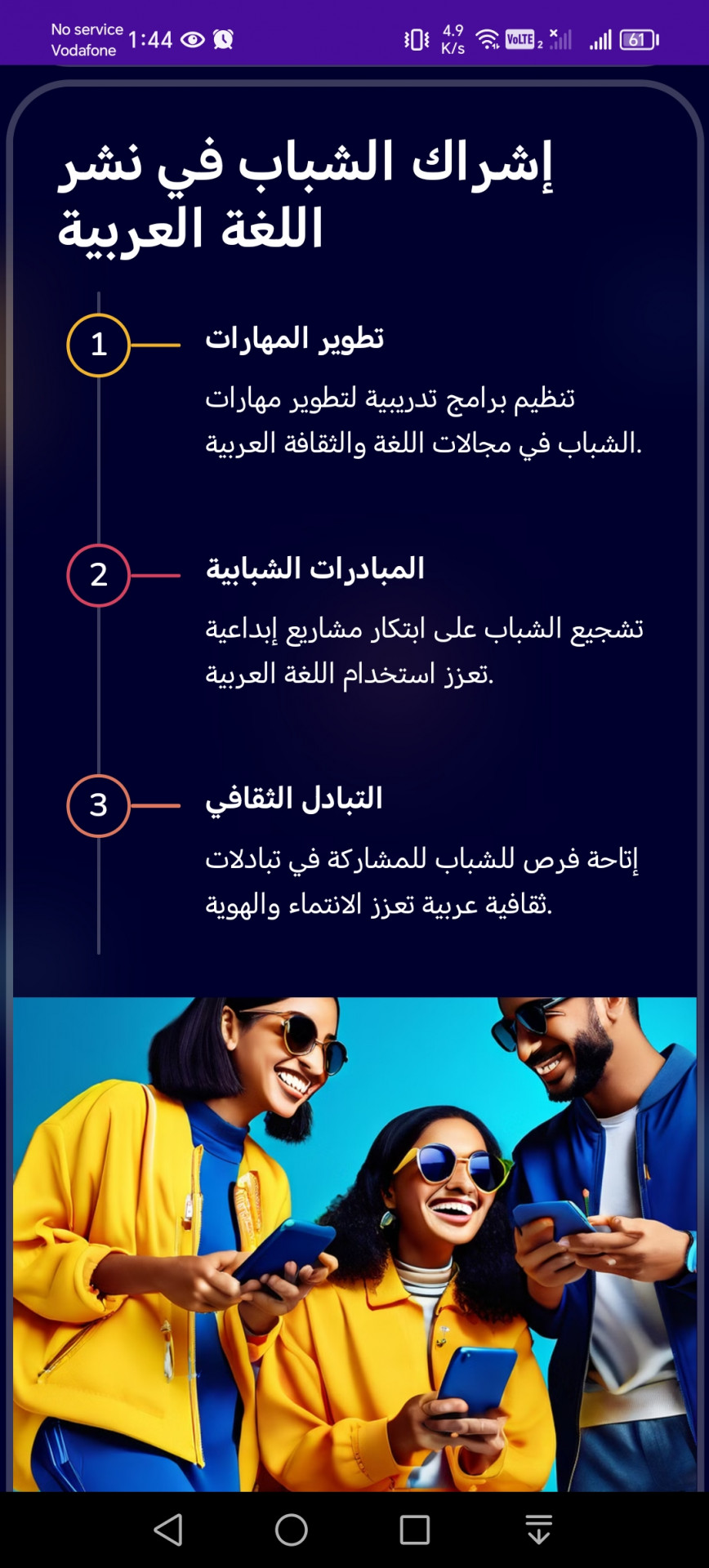 No service
Vodafone 1:44

4.9 K/s VoLTE 2 61

إشراك الشباب في نشر اللغة العربية

1

تطوير المهارات

تنظيم برامج تدريبية لتطوير مهارات الشباب في مجالات اللغة والثقافة العربية.

2

المبادرات الشبابية

تشجيع الشباب على ابتكار مشاريع إبداعية تعزز استخدام اللغة العربية.

3

التبادل الثقافي

إتاحة فرص للشباب للمشاركة في تبادلات ثقافية عربية تعزز الانتماء والهوية.